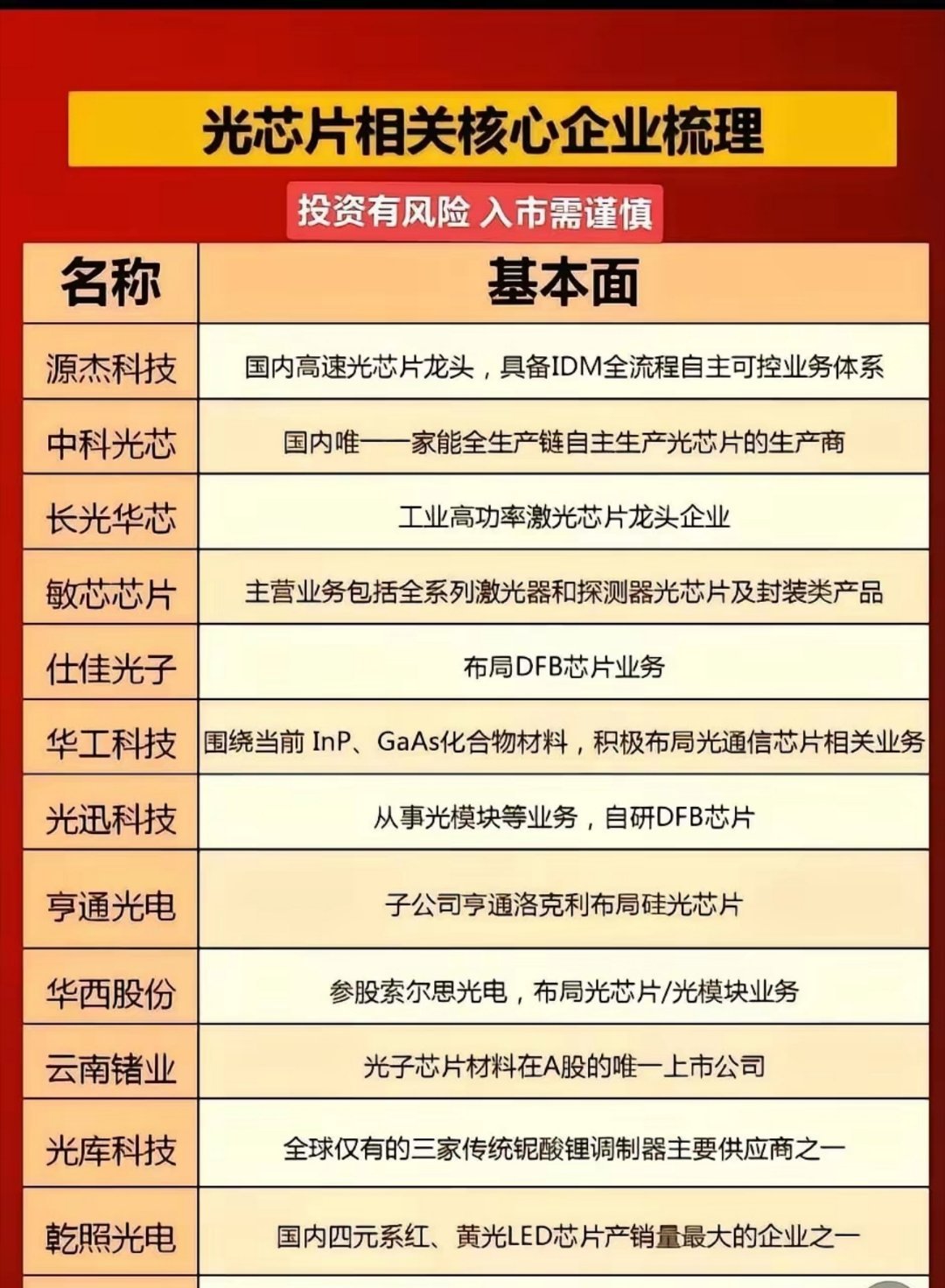 光芯片相关核心企业梳理

投资有风险 入市需谨慎

| 名称 | 基本面 |
|---|---|
| 源杰科技 | 国内高速光芯片龙头，具备IDM全流程自主可控业务体系 |
| 中科光芯 | 国内唯一一家能全生产链自主生产光芯片的生产商 |
| 长光华芯 | 工业高功率激光芯片龙头企业 |
| 敏芯芯片 | 主营业务包括全系列激光器和探测器光芯片及封装类产品 |
| 仕佳光子 | 布局DFB芯片业务 |
| 华工科技 | 围绕当前 InP、GaAs化合物材料，积极布局光通信芯片相关业务 |
| 光迅科技 | 从事光模块等业务，自研DFB芯片 |
| 亨通光电 | 子公司亨通洛克利布局硅光芯片 |
| 华西股份 | 参股索尔思光电，布局光芯片/光模块业务 |
| 云南锗业 | 光子芯片材料在A股的唯一上市公司 |
| 光库科技 | 全球仅有的三家传统铌酸锂调制器主要供应商之一 |
| 乾照光电 | 国内四元系红、黄光LED芯片产销量最大的企业之一 |